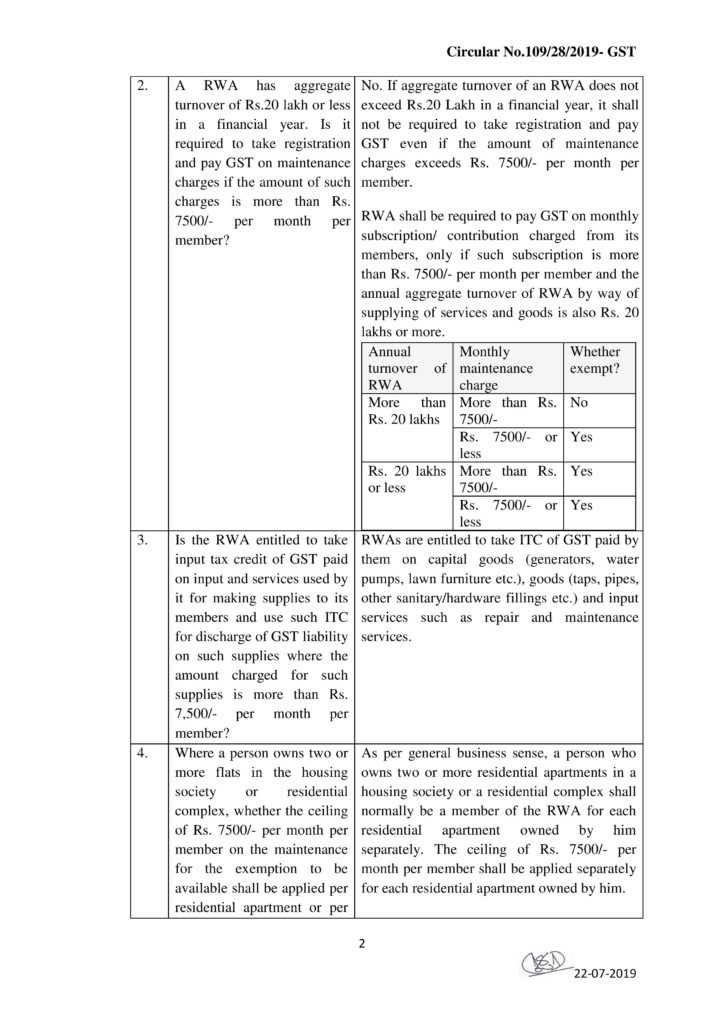 Circular No.109/28/2019- GST

| 2. | A RWA has aggregate turnover of Rs.20 lakh or less in a financial year. Is it required to take registration and pay GST on maintenance charges if the amount of such charges is more than Rs. 7500/- per month per member? | No. If aggregate turnover of an RWA does not exceed Rs.20 Lakh in a financial year, it shall not be required to take registration and pay GST even if the amount of maintenance charges exceeds Rs. 7500/- per month per member. RWA shall be required to pay GST on monthly subscription/ contribution charged from its members, only if such subscription is more than Rs. 7500/- per month per member and the annual aggregate turnover of RWA by way of supplying of services and goods is also Rs. 20 lakhs or more. |
|---|---|---|
| 3. | Is the RWA entitled to take input tax credit of GST paid on input and services used by it for making supplies to its members and use such ITC for discharge of GST liability on such supplies where the amount charged for such supplies is more than Rs. 7,500/- per month per member? | RWAs are entitled to take ITC of GST paid by them on capital goods (generators, water pumps, lawn furniture etc.), goods (taps, pipes, other sanitary/hardware fillings etc.) and input services such as repair and maintenance services. |
| 4. | Where a person owns two or more flats in the housing society or residential complex, whether the ceiling of Rs. 7500/- per month per member on the maintenance for the exemption to be available shall be applied per residential apartment or per | As per general business sense, a person who owns two or more residential apartments in a housing society or a residential complex shall normally be a member of the RWA for each residential apartment owned by him separately. The ceiling of Rs. 7500/- per month per member shall be applied separately for each residential apartment owned by him. |

| Annual turnover of RWA | Monthly maintenance charge | Whether exempt? |
|---|---|---|
| More than Rs. 20 lakhs | More than Rs. 7500/- | No |
| | Rs. 7500/- or less | Yes |
| Rs. 20 lakhs or less | More than Rs. 7500/- | Yes |
| | Rs. 7500/- or less | Yes |

2

22-07-2019